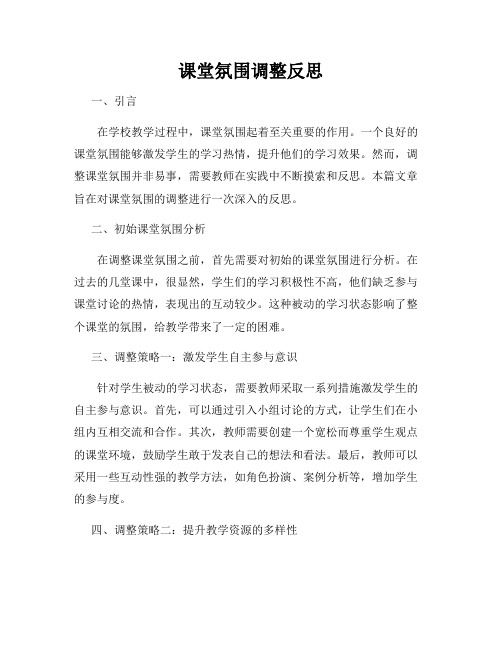 课堂氛围调整反思

一、引言

在学校教学过程中，课堂氛围起着至关重要的作用。一个良好的课堂氛围能够激发学生的学习热情，提升他们的学习效果。然而，调整课堂氛围并非易事，需要教师在实践中不断摸索和反思。本篇文章旨在对课堂氛围的调整进行一次深入的反思。

二、初始课堂氛围分析

在调整课堂氛围之前，首先需要对初始的课堂氛围进行分析。在过去的几堂课中，很显然，学生们的学习积极性不高，他们缺乏参与课堂讨论的热情，表现出的互动较少。这种被动的学习状态影响了整个课堂的氛围，给教学带来了一定的困难。

三、调整策略一：激发学生自主参与意识

针对学生被动的学习状态，需要教师采取一系列措施激发学生的自主参与意识。首先，可以通过引入小组讨论的方式，让学生们在小组内互相交流和合作。其次，教师需要创建一个宽松而尊重学生观点的课堂环境，鼓励学生敢于发表自己的想法和看法。最后，教师可以采用一些互动性强的教学方法，如角色扮演、案例分析等，增加学生的参与度。

四、调整策略二：提升教学资源的多样性